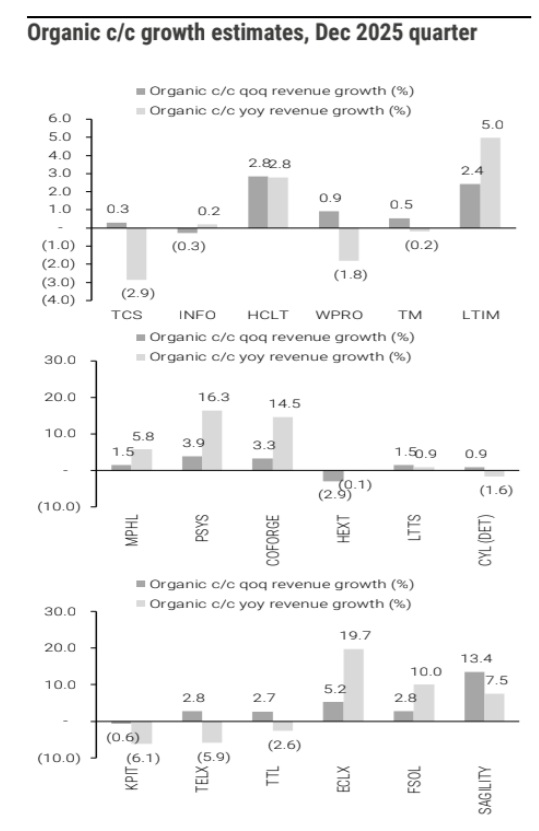 Organic c/c growth estimates, Dec 2025 quarter

Organic c/c qoq revenue growth (%)
Organic c/c yoy revenue growth (%)

6.0
5.0
4.0
3.0
2.0
1.0
-
(1.0)
(2.0)
(3.0)
(4.0)

0.3
(2.9)
(0.3)
0.2
2.8
2.8
0.9
(1.8)
0.5
(0.2)
2.4
5.0

TCS INFO HCLT WPRO TM LTIM

Organic c/c qoq revenue growth (%)
Organic c/c yoy revenue growth (%)

30.0
20.0
10.0
-
(10.0)

1.5
5.8
3.9
16.3
3.3
14.5
(2.9)
(0.1)
1.5
0.9
0.9
(1.6)

MPHL PSYS COFORGE HEXT LTTS CYL (DET)

Organic c/c qoq revenue growth (%)
Organic c/c yoy revenue growth (%)

30.0
20.0
10.0
-
(10.0)

(0.6)
(6.1)
2.8
(5.9)
2.7
(2.6)
5.2
19.7
2.8
10.0
13.4
7.5

KPIT TELX TTL ECLX FSOL SAGILITY